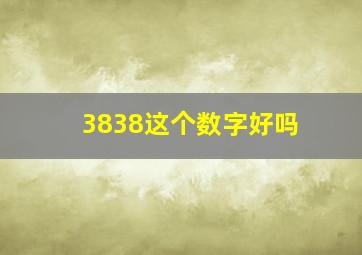 3838这个数字好吗